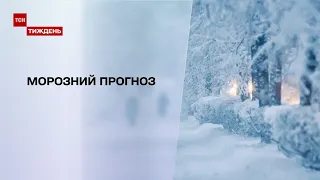 ТСН
ТИЖДЕНЬ

МОРОЗНИЙ ПРОГНОЗ